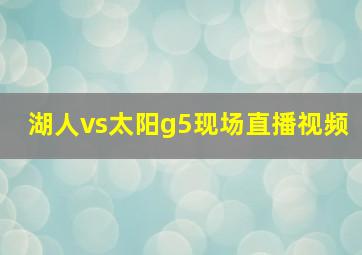 湖人vs太阳g5现场直播视频